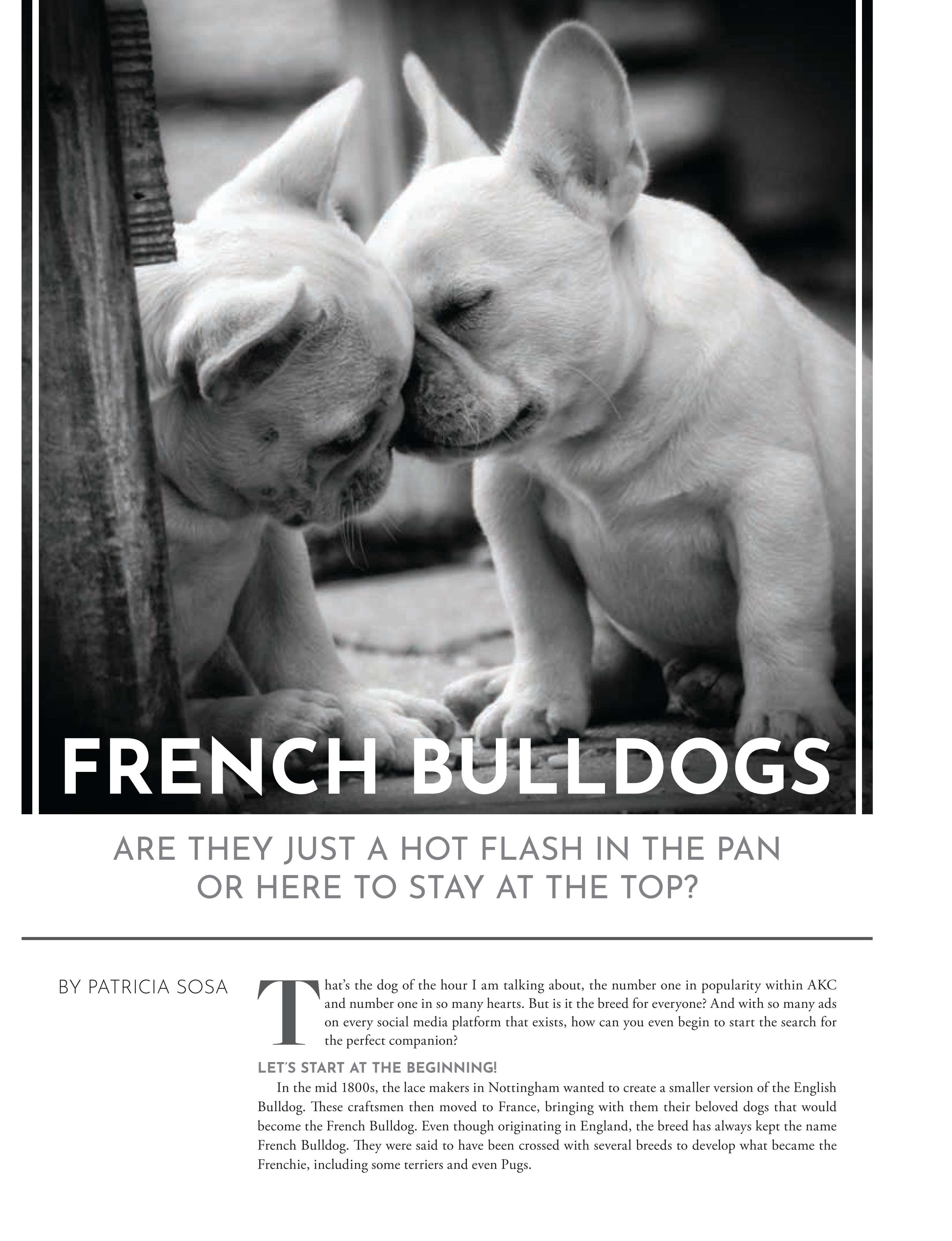 FRENCH BULLDOGS

ARE THEY JUST A HOT FLASH IN THE PAN OR HERE TO STAY AT THE TOP?

BY PATRICIA SOSA

That's the dog of the hour I am talking about, the number one in popularity within AKC and number one in so many hearts. But is it the breed for everyone? And with so many ads on every social media platform that exists, how can you even begin to start the search for the perfect companion?

LET'S START AT THE BEGINNING!

In the mid 1800s, the lace makers in Nottingham wanted to create a smaller version of the English Bulldog. These craftsmen then moved to France, bringing with them their beloved dogs that would become the French Bulldog. Even though originating in England, the breed has always kept the name French Bulldog. They were said to have been crossed with several breeds to develop what became the Frenchie, including some terriers and even Pugs.